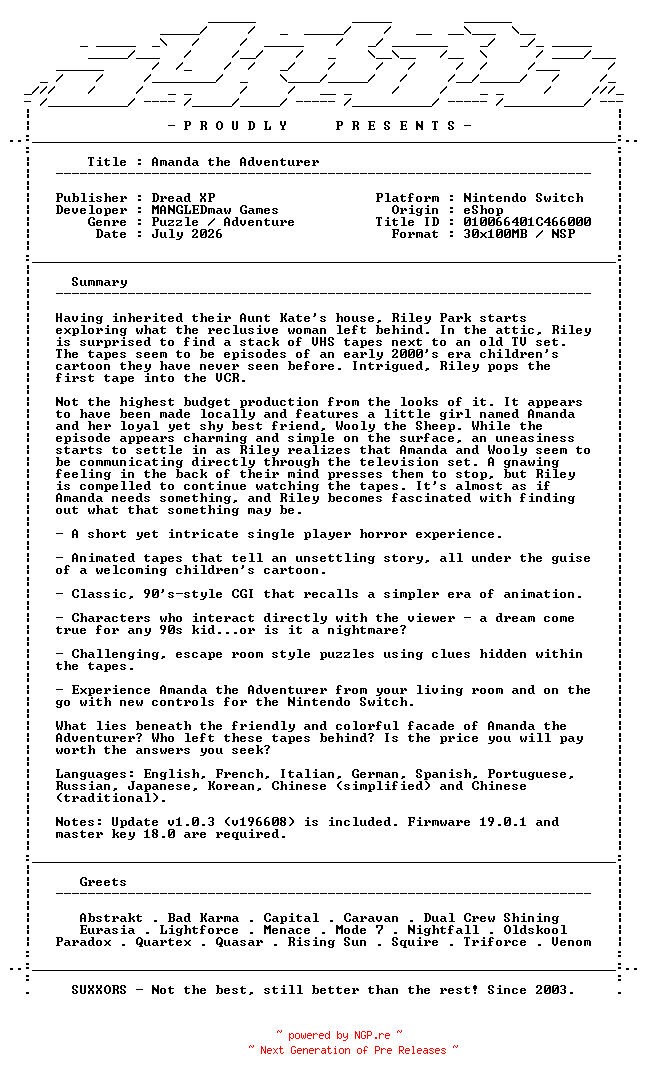 - P R O U D L Y P R E S E N T S -

Title : Amanda the Adventurer

Publisher : Dread XP
Developer : MANGLEDmaw Games
Genre : Puzzle / Adventure
Date : July 2026

Platform : Nintendo Switch
Origin : eShop
Title ID : 010066401C466000
Format : 30x100MB / NSP

Summary

Having inherited their Aunt Kate's house, Riley Park starts exploring what the reclusive woman left behind. In the attic, Riley is surprised to find a stack of VHS tapes next to an old TV set. The tapes seem to be episodes of an early 2000's era children's cartoon they have never seen before. Intrigued, Riley pops the first tape into the VCR.

Not the highest budget production from the looks of it. It appears to have been made locally and features a little girl named Amanda and her loyal yet shy best friend, Wooly the Sheep. While the episode appears charming and simple on the surface, an uneasiness starts to settle in as Riley realizes that Amanda and Wooly seem to be communicating directly through the television set. A gnawing feeling in the back of their mind presses them to stop, but Riley is compelled to continue watching the tapes. It's almost as if Amanda needs something, and Riley becomes fascinated with finding out what that something may be.

- A short yet intricate single player horror experience.

- Animated tapes that tell an unsettling story, all under the guise of a welcoming children's cartoon.

- Classic, 90's-style CGI that recalls a simpler era of animation.

- Characters who interact directly with the viewer - a dream come true for any 90s kid...or is it a nightmare?

- Challenging, escape room style puzzles using clues hidden within the tapes.

- Experience Amanda the Adventurer from your living room and on the go with new controls for the Nintendo Switch.

What lies beneath the friendly and colorful facade of Amanda the Adventurer? Who left these tapes behind? Is the price you will pay worth the answers you seek?

Languages: English, French, Italian, German, Spanish, Portuguese, Russian, Japanese, Korean, Chinese (simplified) and Chinese (traditional).

Notes: Update v1.0.3 (v196608) is included. Firmware 19.0.1 and master key 18.0 are required.

Greets

Abstrakt . Bad Karma . Capital . Caravan . Dual Crew Shining
Eurasia . Lightforce . Menace . Mode 7 . Nightfall . Oldskool
Paradox . Quartex . Quasar . Rising Sun . Squire . Triforce . Venom

SUXXORS - Not the best, still better than the rest! Since 2003.

~ powered by NGP.re ~
~ Next Generation of Pre Releases ~